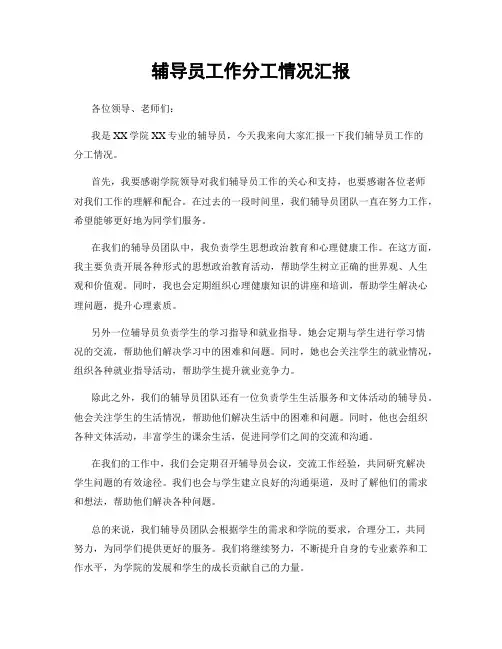 辅导员工作分工情况汇报

各位领导、老师们：

我是XX学院XX专业的辅导员，今天我来向大家汇报一下我们辅导员工作的分工情况。

首先，我要感谢学院领导对我们辅导员工作的关心和支持，也要感谢各位老师对我们工作的理解和配合。在过去的一段时间里，我们辅导员团队一直在努力工作，希望能够更好地为同学们服务。

在我们的辅导员团队中，我负责学生思想政治教育和心理健康工作。在这方面，我主要负责开展各种形式的思想政治教育活动，帮助学生树立正确的世界观、人生观和价值观。同时，我也会定期组织心理健康知识的讲座和培训，帮助学生解决心理问题，提升心理素质。

另外一位辅导员负责学生的学习指导和就业指导。她会定期与学生进行学习情况的交流，帮助他们解决学习中的困难和问题。同时，她也会关注学生的就业情况，组织各种就业指导活动，帮助学生提升就业竞争力。

除此之外，我们的辅导员团队还有一位负责学生生活服务和文体活动的辅导员。他会关注学生的生活情况，帮助他们解决生活中的困难和问题。同时，他也会组织各种文体活动，丰富学生的课余生活，促进同学们之间的交流和沟通。

在我们的工作中，我们会定期召开辅导员会议，交流工作经验，共同研究解决学生问题的有效途径。我们也会与学生建立良好的沟通渠道，及时了解他们的需求和想法，帮助他们解决各种问题。

总的来说，我们辅导员团队会根据学生的需求和学院的要求，合理分工，共同努力，为同学们提供更好的服务。我们将继续努力，不断提升自身的专业素养和工作水平，为学院的发展和学生的成长贡献自己的力量。